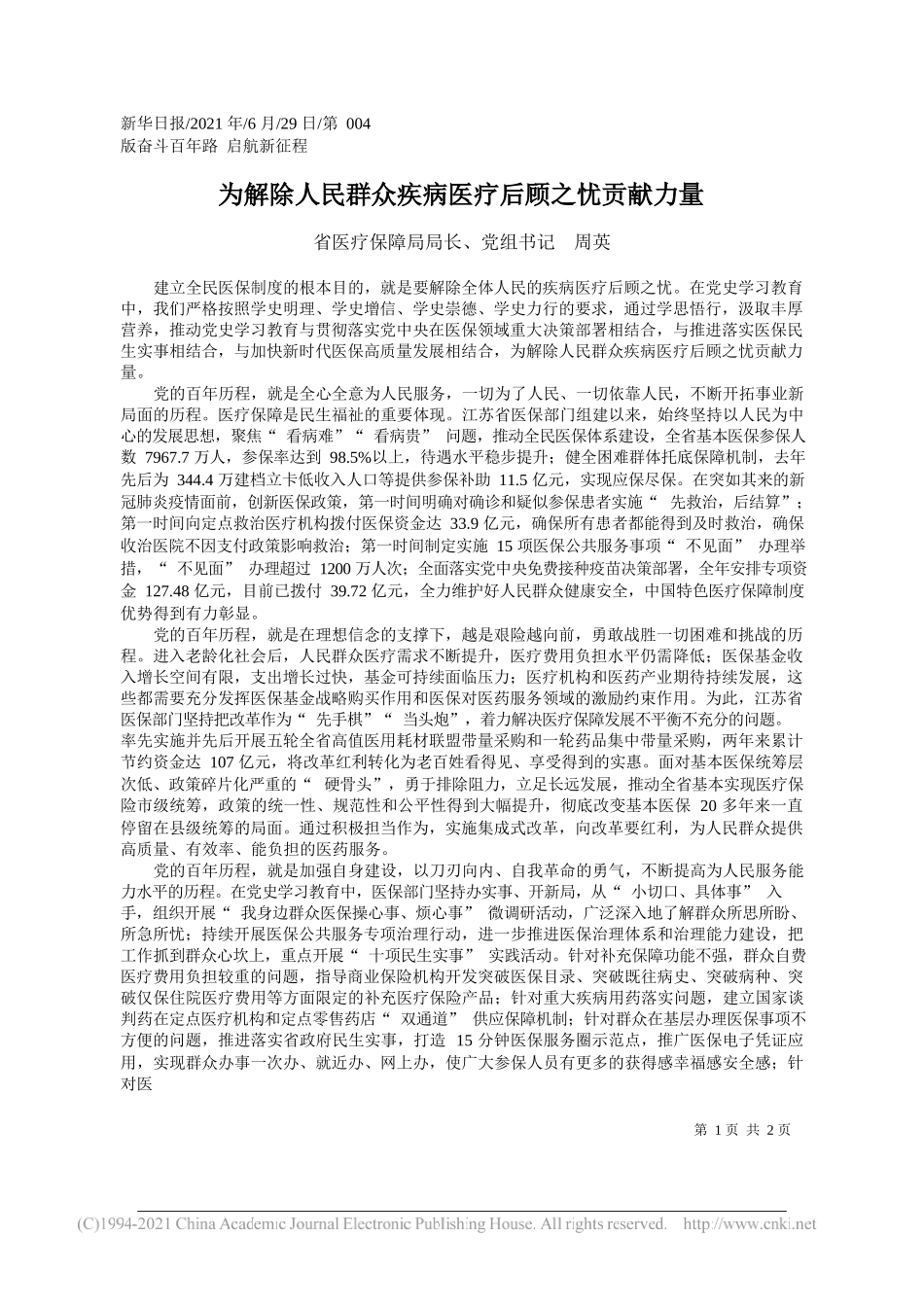 新华日报/2021 年/6 月/29 日/第 004 版奋斗百年路 启航新征程

为解除人民群众疾病医疗后顾之忧贡献力量

省医疗保障局局长、党组书记 周英

建立全民医保制度的根本目的，就是要解除全体人民的疾病医疗后顾之忧。在党史学习教育中，我们严格按照学史明理、学史增信、学史崇德、学史力行的要求，通过学思悟行，汲取丰厚营养，推动党史学习教育与贯彻落实党中央在医保领域重大决策部署相结合，与推进落实医保民生实事相结合，与加快新时代医保高质量发展相结合，为解除人民群众疾病医疗后顾之忧贡献力量。

党的百年历程，就是全心全意为人民服务，一切为了人民、一切依靠人民，不断开拓事业新局面的历程。医疗保障是民生福祉的重要体现。江苏省医保部门组建以来，始终坚持以人民为中心的发展思想，聚焦“ 看病难”“ 看病贵” 问题，推动全民医保体系建设，全省基本医保参保人数 7967.7 万人，参保率达到 98.5%以上，待遇水平稳步提升；健全困难群体托底保障机制，去年先后为 344.4 万建档立卡低收入人口等提供参保补助 11.5 亿元，实现应保尽保。在突如其来的新冠肺炎疫情面前，创新医保政策，第一时间明确对确诊和疑似参保患者实施“ 先救治，后结算”；第一时间向定点救治医疗机构拨付医保资金达 33.9 亿元，确保所有患者都能得到及时救治，确保收治医院不因支付政策影响救治；第一时间制定实施 15 项医保公共服务事项“ 不见面” 办理举措，“ 不见面” 办理超过 1200 万人次；全面落实党中央免费接种疫苗决策部署，全年安排专项资金 127.48 亿元，目前已拨付 39.72 亿元，全力维护好人民群众健康安全，中国特色医疗保障制度优势得到有力彰显。

党的百年历程，就是在理想信念的支撑下，越是艰险越向前，勇敢战胜一切困难和挑战的历程。进入老龄化社会后，人民群众医疗需求不断提升，医疗费用负担水平仍需降低；医保基金收入增长空间有限，支出增长过快，基金可持续面临压力；医疗机构和医药产业期待持续发展，这些都需要充分发挥医保基金战略购买作用和医保对医药服务领域的激励约束作用。为此，江苏省医保部门坚持把改革作为“ 先手棋”“ 当头炮”，着力解决医疗保障发展不平衡不充分的问题。率先实施并先后开展五轮全省高值医用耗材联盟带量采购和一轮药品集中带量采购，两年来累计节约资金达 107 亿元，将改革红利转化为老百姓看得见、享受得到的实惠。面对基本医保统筹层次低、政策碎片化严重的“ 硬骨头”，勇于排除阻力，立足长远发展，推动全省基本实现医疗保险市级统筹，政策的统一性、规范性和公平性得到大幅提升，彻底改变基本医保 20 多年来一直停留在县级统筹的局面。通过积极担当作为，实施集成式改革，向改革要红利，为人民群众提供高质量、有效率、能负担的医药服务。

党的百年历程，就是加强自身建设，以刀刃向内、自我革命的勇气，不断提高为人民服务能力水平的历程。在党史学习教育中，医保部门坚持办实事、开新局，从“ 小切口、具体事” 入手，组织开展“ 我身边群众医保操心事、烦心事” 微调研活动，广泛深入地了解群众所思所盼、所急所忧；持续开展医保公共服务专项治理行动，进一步推进医保治理体系和治理能力建设，把工作抓到群众心坎上，重点开展“ 十项民生实事” 实践活动。针对补充保障功能不强，群众自费医疗费用负担较重的问题，指导商业保险机构开发突破医保目录、突破既往病史、突破病种、突破仅保住院医疗费用等方面限定的补充医疗保险产品；针对重大疾病用药落实问题，建立国家谈判药在定点医疗机构和定点零售药店“ 双通道” 供应保障机制；针对群众在基层办理医保事项不方便的问题，推进落实省政府民生实事，打造 15 分钟医保服务圈示范点，推广医保电子凭证应用，实现群众办事一次办、就近办、网上办，使广大参保人员有更多的获得感幸福感安全感；针对医

第 1 页 共 2 页

(C)1994-2021 China Academic Journal Electronic Publishing House. All rights reserved. http://www.cnki.net